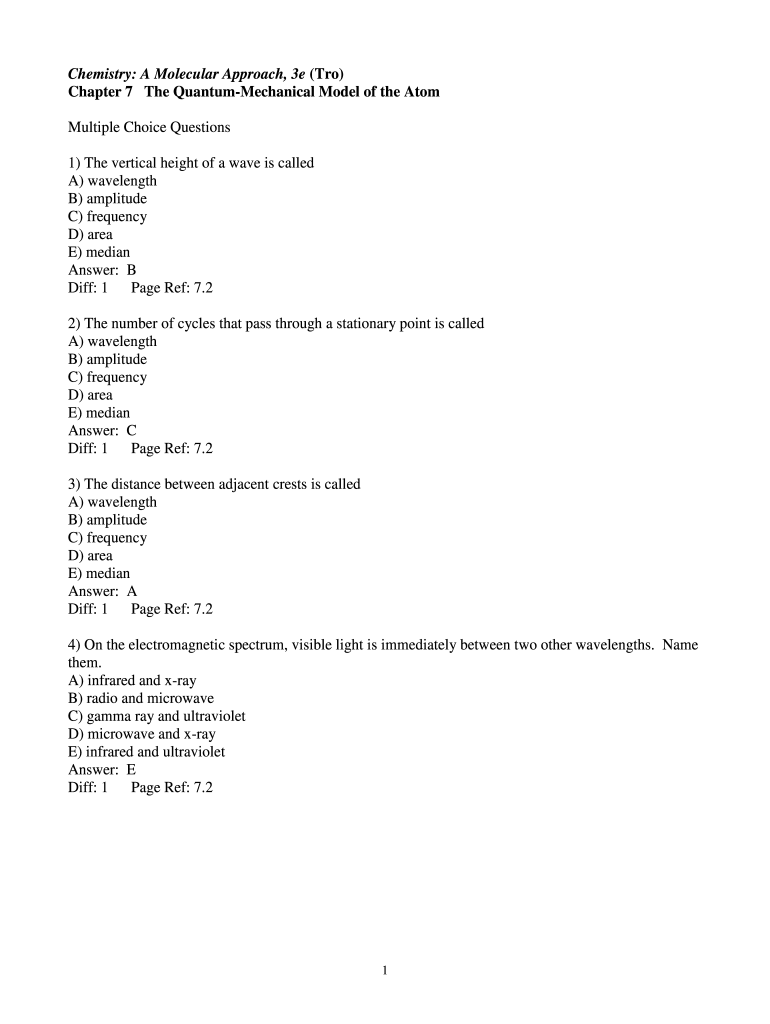 Chemistry: A Molecular Approach, 3e (Tro)
Chapter 7 The Quantum-Mechanical Model of the Atom

Multiple Choice Questions

1) The vertical height of a wave is called
A) wavelength
B) amplitude
C) frequency
D) area
E) median
Answer: B
Diff: 1 Page Ref: 7.2

2) The number of cycles that pass through a stationary point is called
A) wavelength
B) amplitude
C) frequency
D) area
E) median
Answer: C
Diff: 1 Page Ref: 7.2

3) The distance between adjacent crests is called
A) wavelength
B) amplitude
C) frequency
D) area
E) median
Answer: A
Diff: 1 Page Ref: 7.2

4) On the electromagnetic spectrum, visible light is immediately between two other wavelengths. Name them.
A) infrared and x-ray
B) radio and microwave
C) gamma ray and ultraviolet
D) microwave and x-ray
E) infrared and ultraviolet
Answer: E
Diff: 1 Page Ref: 7.2

1